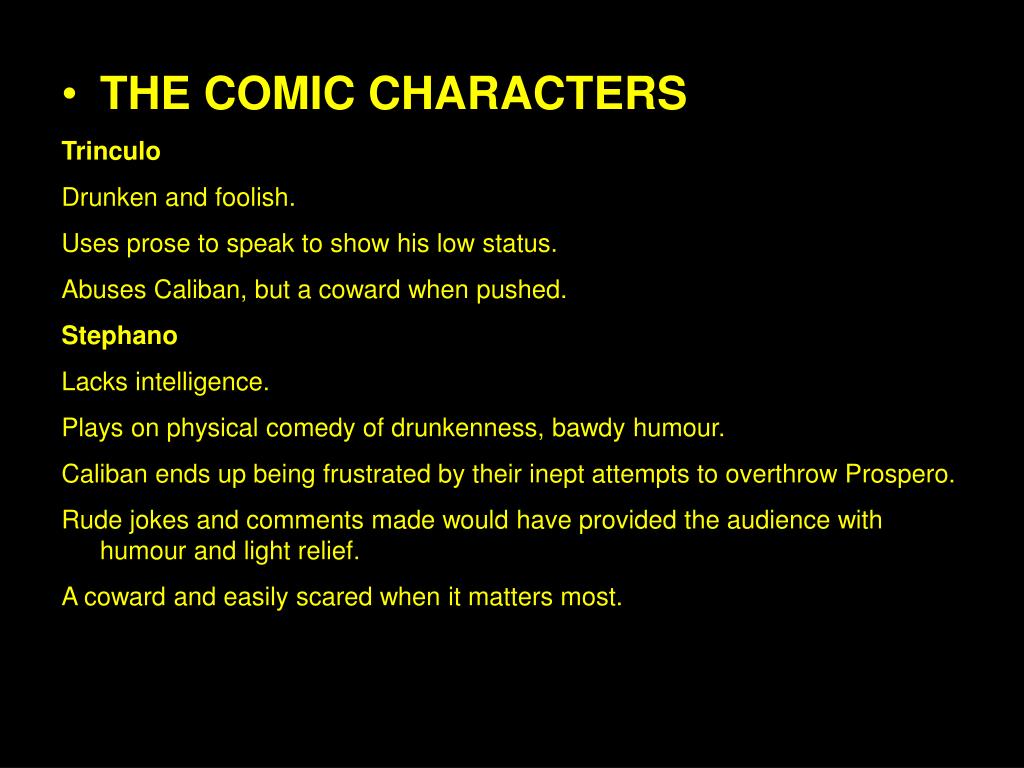 • THE COMIC CHARACTERS

Trinculo

Drunken and foolish.

Uses prose to speak to show his low status.

Abuses Caliban, but a coward when pushed.

Stephano

Lacks intelligence.

Plays on physical comedy of drunkenness, bawdy humour.

Caliban ends up being frustrated by their inept attempts to overthrow Prospero.

Rude jokes and comments made would have provided the audience with humour and light relief.

A coward and easily scared when it matters most.